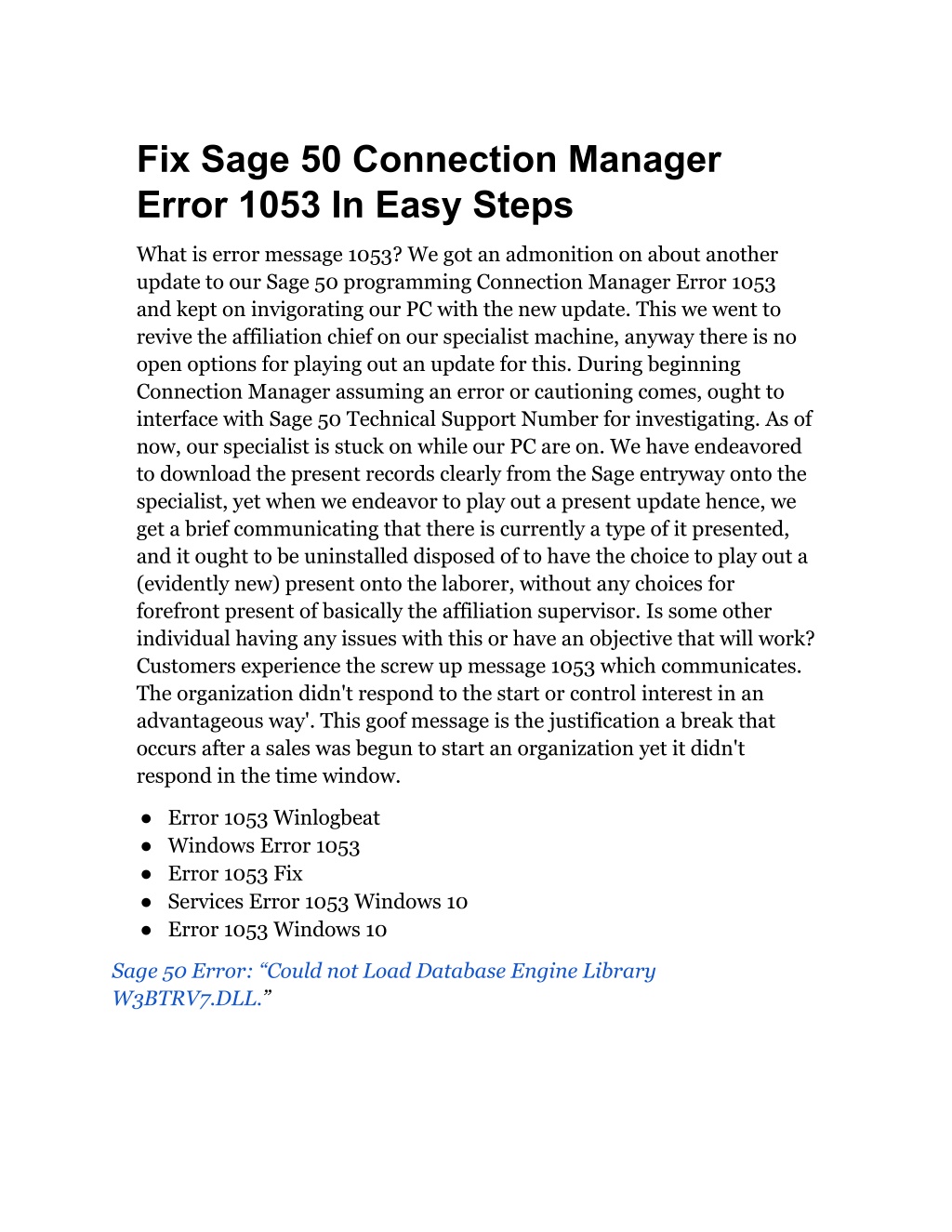 Fix Sage 50 Connection Manager Error 1053 In Easy Steps

What is error message 1053? We got an admonition on about another update to our Sage 50 programming Connection Manager Error 1053 and kept on invigorating our PC with the new update. This we went to revive the affiliation chief on our specialist machine, anyway there is no open options for playing out an update for this. During beginning Connection Manager assuming an error or cautioning comes, ought to interface with Sage 50 Technical Support Number for investigating. As of now, our specialist is stuck on while our PC are on. We have endeavored to download the present records clearly from the Sage entryway onto the specialist, yet when we endeavor to play out a present update hence, we get a brief communicating that there is currently a type of it presented, and it ought to be uninstalled disposed of to have the choice to play out a (evidently new) present onto the laborer, without any choices for forefront present of basically the affiliation supervisor. Is some other individual having any issues with this or have an objective that will work? Customers experience the screw up message 1053 which communicates. The organization didn't respond to the start or control interest in an advantageous way'. This goof message is the justification a break that occurs after a sales was begun to start an organization yet it didn't respond in the time window.

● Error 1053 Winlogbeat
● Windows Error 1053
● Error 1053 Fix
● Services Error 1053 Windows 10
● Error 1053 Windows 10

Sage 50 Error: “Could not Load Database Engine Library W3BTRV7.DLL.”